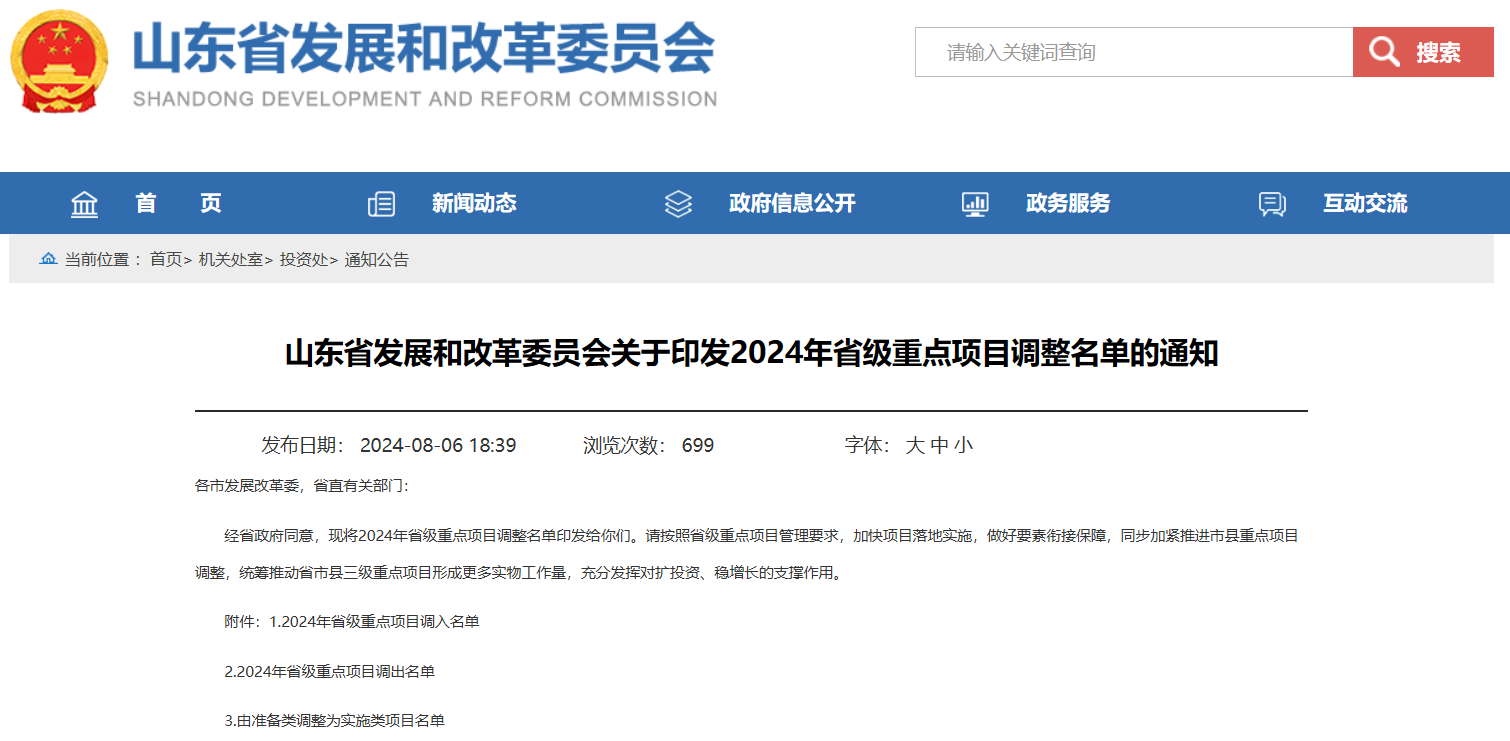 山东省发展和改革委员会
SHANDONG DEVELOPMENT AND REFORM COMMISSION

请输入关键词查询
搜索

首 页
新闻动态
政府信息公开
政务服务
互动交流

当前位置： 首页> 机关处室> 投资处> 通知公告

山东省发展和改革委员会关于印发2024年省级重点项目调整名单的通知

发布日期： 2024-08-06 18:39 浏览次数： 699 字体： 大 中 小

各市发展改革委，省直有关部门：

经省政府同意，现将2024年省级重点项目调整名单印发给你们。请按照省级重点项目管理要求，加快项目落地实施，做好要素衔接保障，同步加紧推进市县重点项目调整，统筹推动省市县三级重点项目形成更多实物工作量，充分发挥对扩投资、稳增长的支撑作用。

附件：1.2024年省级重点项目调入名单

2.2024年省级重点项目调出名单

3.由准备类调整为实施类项目名单